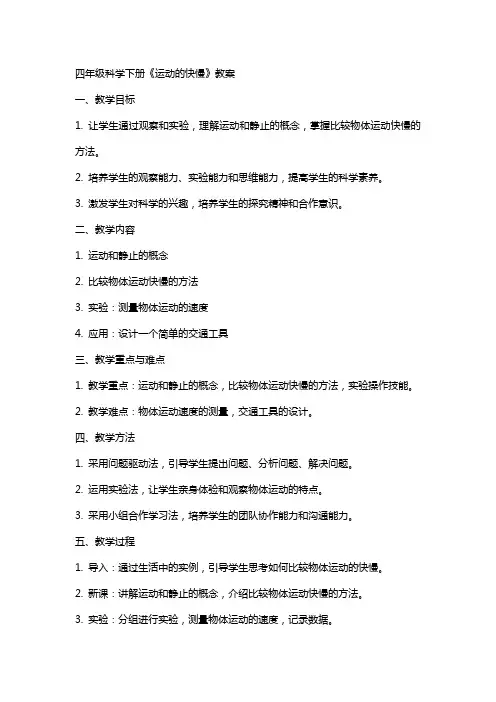 四年级科学下册《运动的快慢》教案

一、教学目标

1. 让学生通过观察和实验，理解运动和静止的概念，掌握比较物体运动快慢的方法。

2. 培养学生的观察能力、实验能力和思维能力，提高学生的科学素养。

3. 激发学生对科学的兴趣，培养学生的探究精神和合作意识。

二、教学内容

1. 运动和静止的概念

2. 比较物体运动快慢的方法

3. 实验：测量物体运动的速度

4. 应用：设计一个简单的交通工具

三、教学重点与难点

1. 教学重点：运动和静止的概念，比较物体运动快慢的方法，实验操作技能。

2. 教学难点：物体运动速度的测量，交通工具的设计。

四、教学方法

1. 采用问题驱动法，引导学生提出问题、分析问题、解决问题。

2. 运用实验法，让学生亲身体验和观察物体运动的特点。

3. 采用小组合作学习法，培养学生的团队协作能力和沟通能力。

五、教学过程

1. 导入：通过生活中的实例，引导学生思考如何比较物体运动的快慢。

2. 新课：讲解运动和静止的概念，介绍比较物体运动快慢的方法。

3. 实验：分组进行实验，测量物体运动的速度，记录数据。